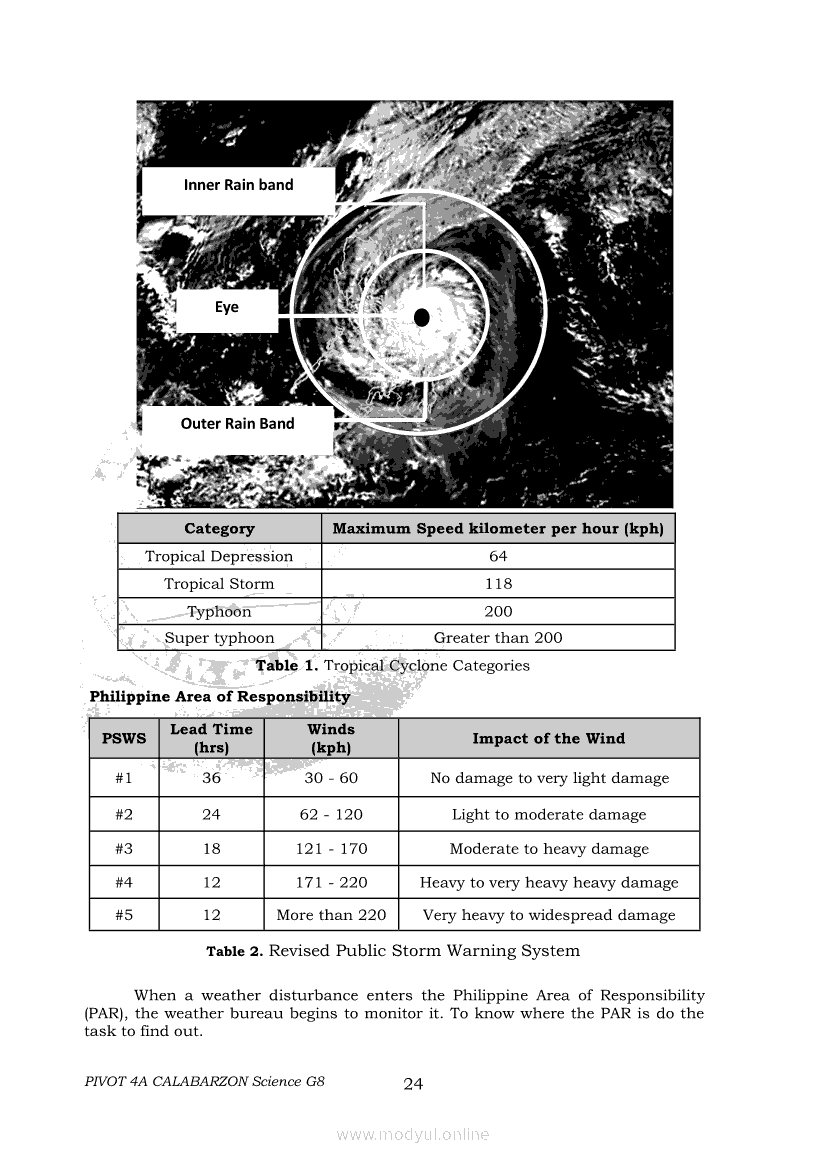 Inner Rain band

Eye

Outer Rain Band

| Category | Maximum Speed kilometer per hour (kph) |
|---|---|
| Tropical Depression | 64 |
| Tropical Storm | 118 |
| Typhoon | 200 |
| Super typhoon | Greater than 200 |

**Table 1.** Tropical Cyclone Categories

**Philippine Area of Responsibility**

| PSWS | Lead Time (hrs) | Winds (kph) | Impact of the Wind |
|---|---|---|---|
| #1 | 36 | 30 - 60 | No damage to very light damage |
| #2 | 24 | 62 - 120 | Light to moderate damage |
| #3 | 18 | 121 - 170 | Moderate to heavy damage |
| #4 | 12 | 171 - 220 | Heavy to very heavy heavy damage |
| #5 | 12 | More than 220 | Very heavy to widespread damage |

**Table 2.** Revised Public Storm Warning System

When a weather disturbance enters the Philippine Area of Responsibility (PAR), the weather bureau begins to monitor it. To know where the PAR is do the task to find out.

PIVOT 4A CALABARZON Science G8

24

www.modyul.online